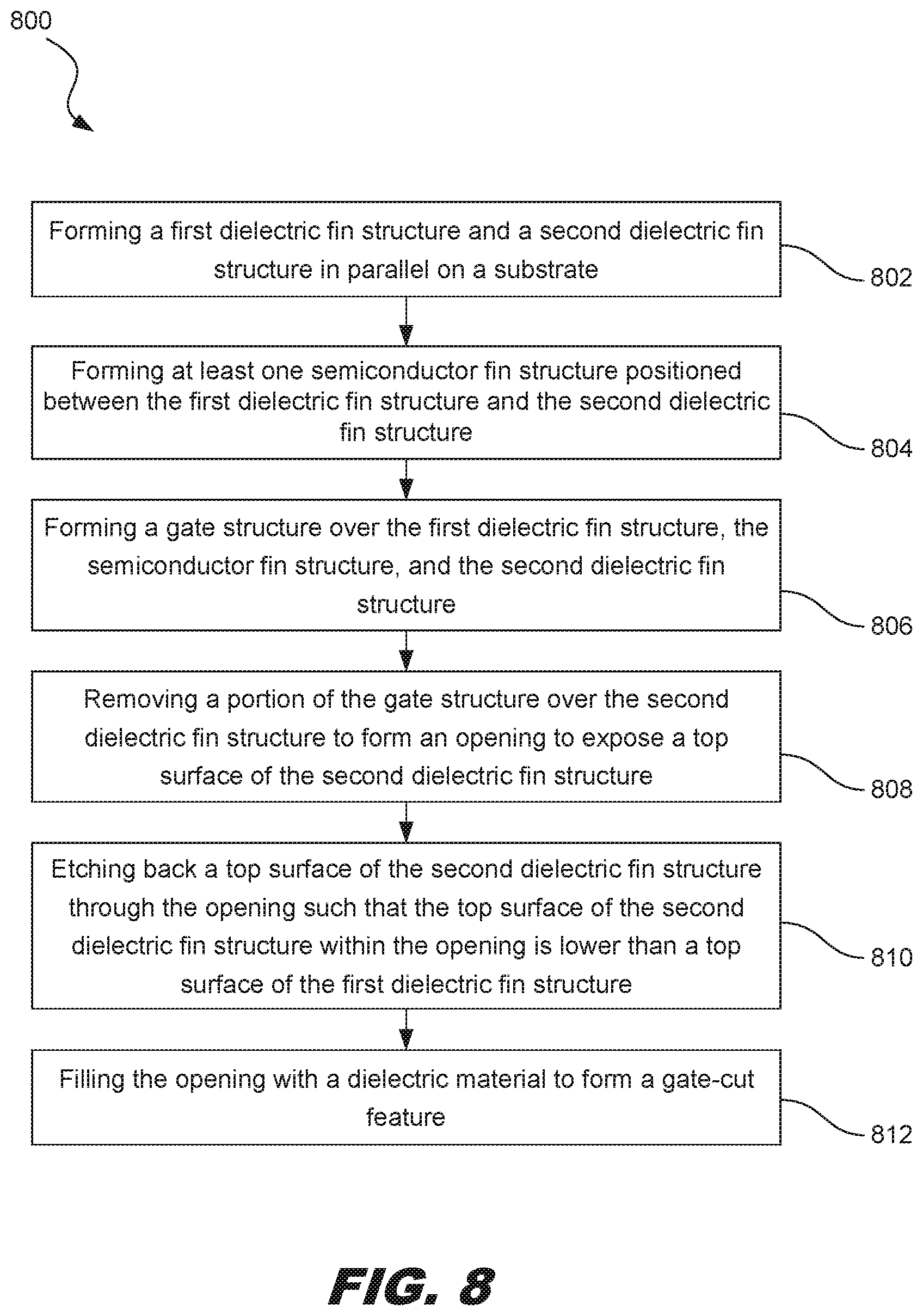 800

Forming a first dielectric fin structure and a second dielectric fin structure in parallel on a substrate

802

Forming at least one semiconductor fin structure positioned between the first dielectric fin structure and the second dielectric fin structure

804

Forming a gate structure over the first dielectric fin structure, the semiconductor fin structure, and the second dielectric fin structure

806

Removing a portion of the gate structure over the second dielectric fin structure to form an opening to expose a top surface of the second dielectric fin structure

808

Etching back a top surface of the second dielectric fin structure through the opening such that the top surface of the second dielectric fin structure within the opening is lower than a top surface of the first dielectric fin structure

810

Filling the opening with a dielectric material to form a gate-cut feature

812

FIG. 8